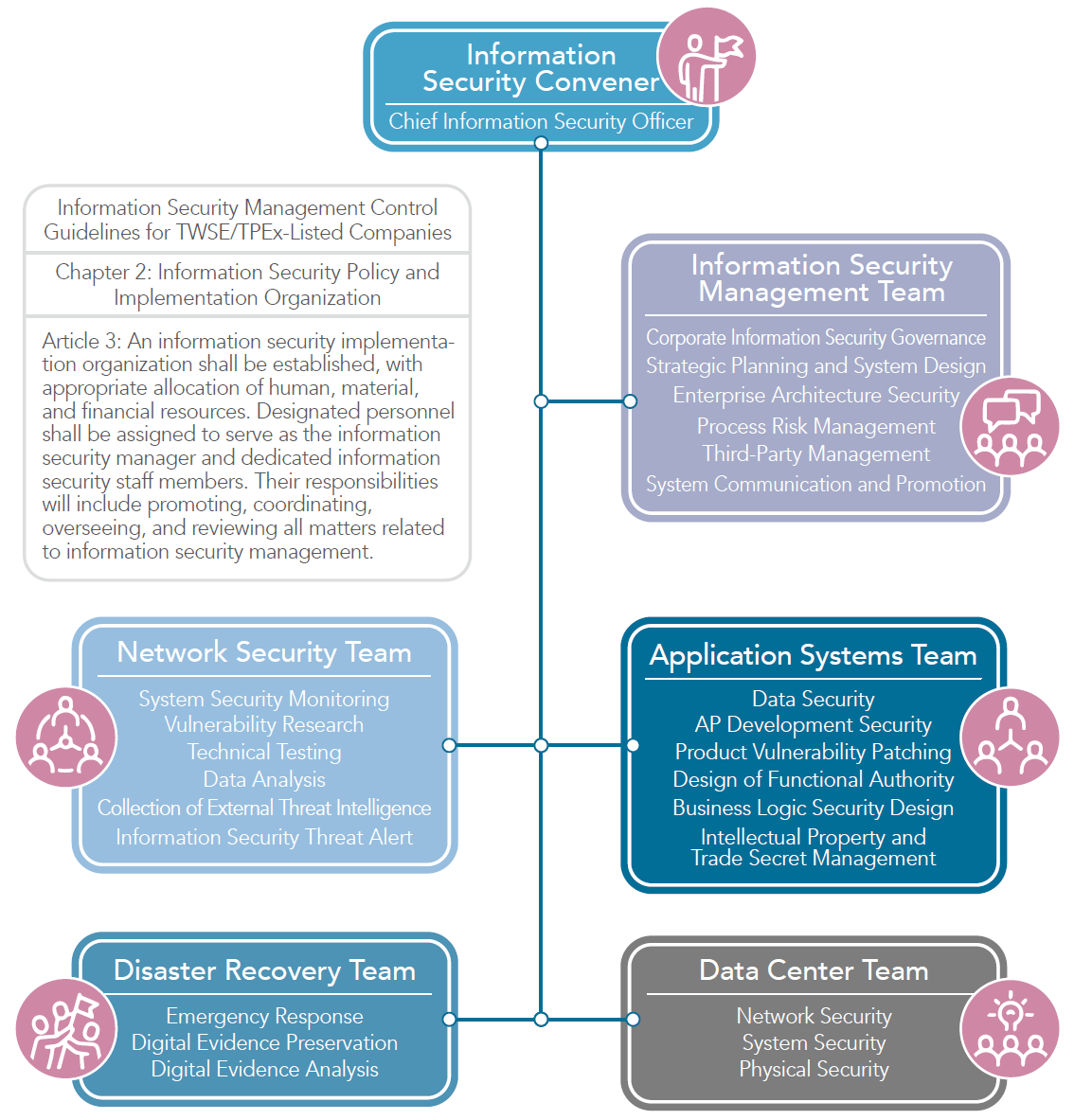 Information Security Convener
Chief Information Security Officer

Information Security Management Control Guidelines for TWSE/TPEx-Listed Companies

Chapter 2: Information Security Policy and Implementation Organization

Article 3: An information security implementation organization shall be established, with appropriate allocation of human, material, and financial resources. Designated personnel shall be assigned to serve as the information security manager and dedicated information security staff members. Their responsibilities will include promoting, coordinating, overseeing, and reviewing all matters related to information security management.

Information Security Management Team
Corporate Information Security Governance
Strategic Planning and System Design
Enterprise Architecture Security
Process Risk Management
Third-Party Management
System Communication and Promotion

Network Security Team
System Security Monitoring
Vulnerability Research
Technical Testing
Data Analysis
Collection of External Threat Intelligence
Information Security Threat Alert

Application Systems Team
Data Security
AP Development Security
Product Vulnerability Patching
Design of Functional Authority
Business Logic Security Design
Intellectual Property and Trade Secret Management

Disaster Recovery Team
Emergency Response
Digital Evidence Preservation
Digital Evidence Analysis

Data Center Team
Network Security
System Security
Physical Security